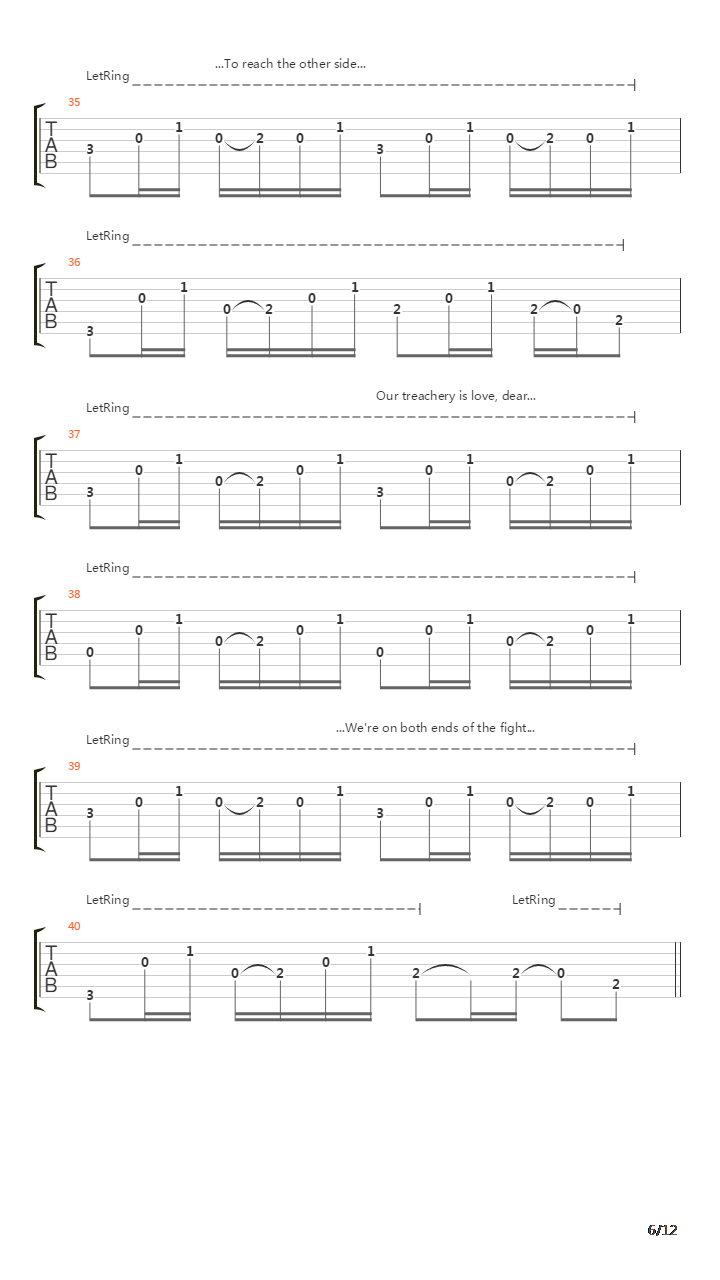 ...To reach the other side...

LetRing

35

T
A
B

3 0 1 0 2 0 1 3 0 1 0 2 0 1

LetRing

36

T
A
B

3 0 1 0 2 0 1 2 0 1 2 0 2

Our treachery is love, dear...

LetRing

37

T
A
B

3 0 1 0 2 0 1 3 0 1 0 2 0 1

LetRing

38

T
A
B

0 0 1 0 2 0 1 0 0 1 0 2 0 1

...We're on both ends of the fight...

LetRing

39

T
A
B

3 0 1 0 2 0 1 3 0 1 0 2 0 1

LetRing

LetRing

40

T
A
B

3 0 1 0 2 0 1 2 2 0 2

6/12